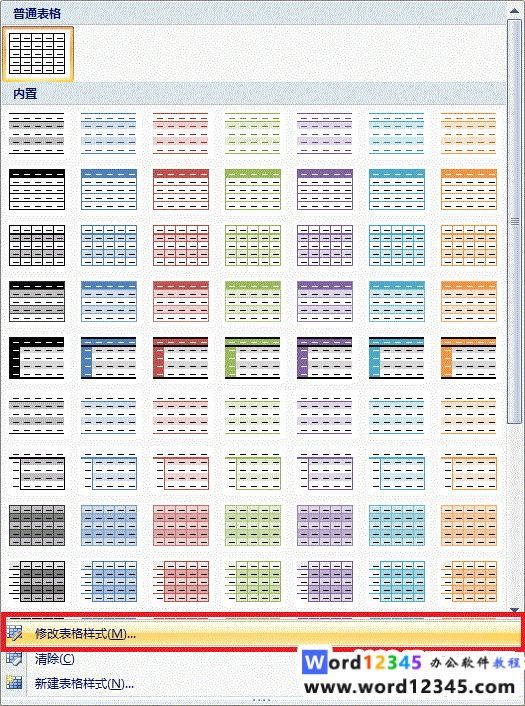 普通表格

内置

修改表格样式(M)...

清除(C)

新建表格样式(N)...

Word12345 办公软件教程
www.word12345.com